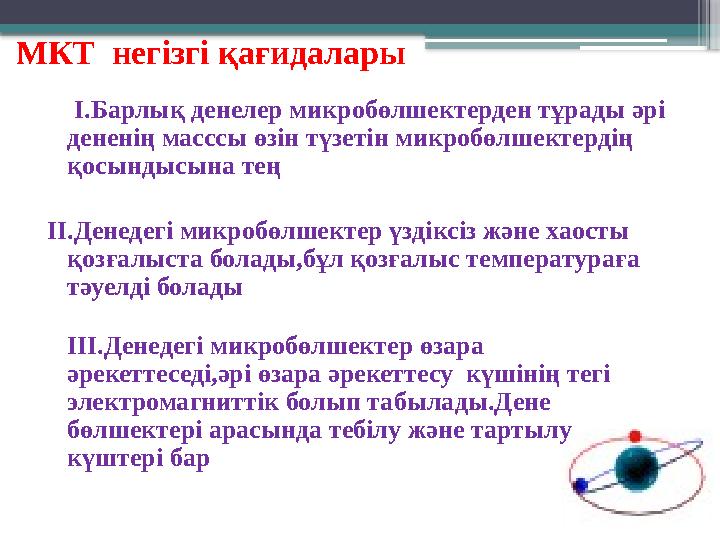 МКТ негізгі қағидалары

І.Барлық денелер микробөлшектерден тұрады әрі дененің масссы өзін түзетін микробөлшектердің қосындысына тең

ІІ.Денедегі микробөлшектер үздіксіз және хаосты қозғалыста болады,бұл қозғалыс температураға тәуелді болады

ІІІ.Денедегі микробөлшектер өзара әрекеттеседі,әрі өзара әрекеттесу күшінің тегі электромагниттік болып табылады.Дене бөлшектері арасында тебілу және тартылу күштері бар